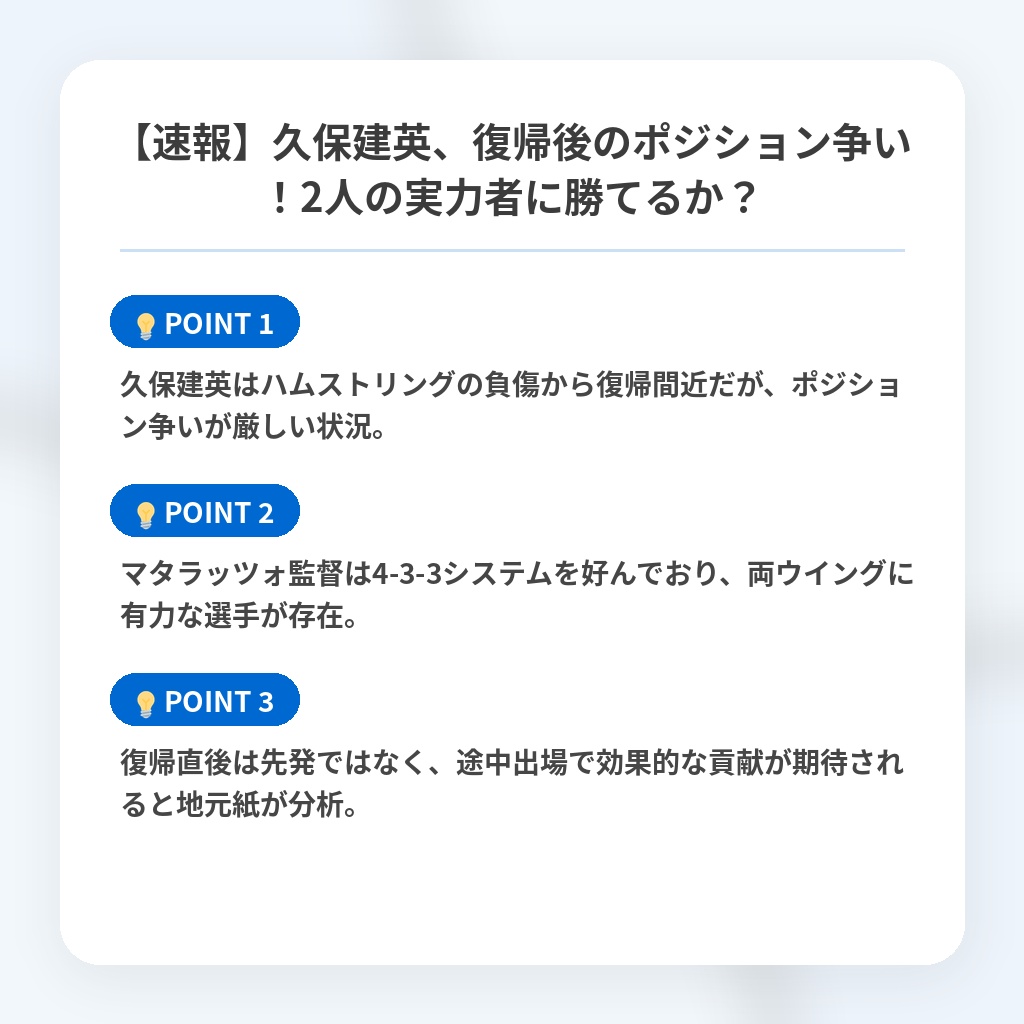 【速報】久保建英、復帰後のポジション争い！2人の実力者に勝てるか？

POINT 1

久保建英はハムストリングの負傷から復帰間近だが、ポジション争いが厳しい状況。

POINT 2

マタラッツォ監督は4-3-3システムを好んでおり、両ウイングに有力な選手が存在。

POINT 3

復帰直後は先発ではなく、途中出場で効果的な貢献が期待されると地元紙が分析。